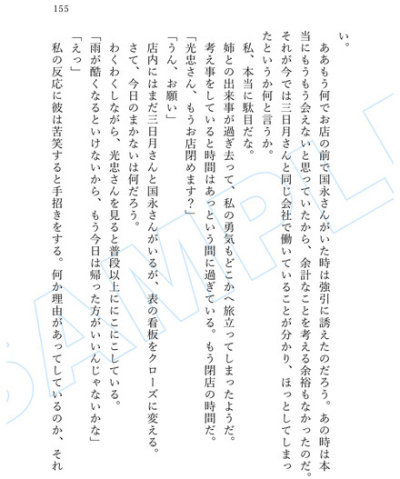 155

い。

　ああもう何でお店の前で国永さんがいた時は強引に誘えたのだろう。あの時は本当にもうもう会えないと思っていたから、余計なことを考える余裕もなかったのだ。それが今では三日月さんと同じ会社で働いていることが分かり、ほっとしてしまったというか何と言うか。

　私、本当に駄目だな。

　姉との出来事が過ぎ去って、私の勇気もどこかへ旅立ってしまったようだ。

　考え事をしていると時間はあっという間に過ぎている。もう閉店の時間だ。

「光忠さん、もうお店閉めます？」

「うん、お願い」

　店内にはまだ三日月さんと国永さんがいるが、表の看板をクローズに変える。

　さて、今日のまかないは何だろう。

　わくわくしながら、光忠さんを見ると普段以上ににこにこしている。

「雨が酷くなるといけないから、もう今日は帰った方がいいんじゃないかな」

「えっ」

　私の反応に彼は苦笑すると手招きをする。何か理由があってしているのか、それ

SAMPLE